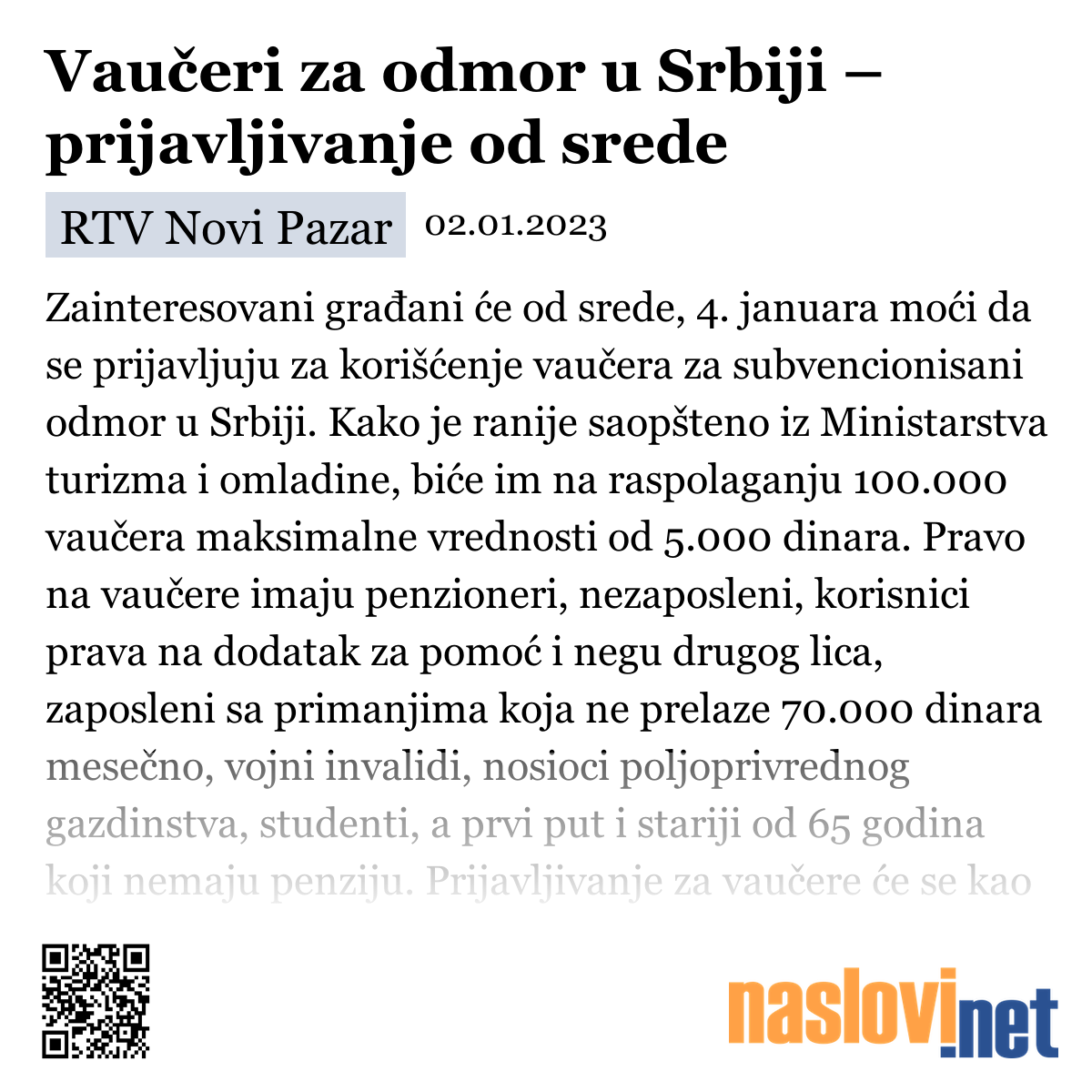 Vaučeri za odmor u Srbiji – prijavljivanje od srede

RTV Novi Pazar 02.01.2023

Zainteresovani građani će od srede, 4. januara moći da se prijavljuju za korišćenje vaučera za subvencionisani odmor u Srbiji. Kako je ranije saopšteno iz Ministarstva turizma i omladine, biće im na raspolaganju 100.000 vaučera maksimalne vrednosti od 5.000 dinara. Pravo na vaučere imaju penzioneri, nezaposleni, korisnici prava na dodatak za pomoć i negu drugog lica, zaposleni sa primanjima koja ne prelaze 70.000 dinara mesečno, vojni invalidi, nosioci poljoprivrednog gazdinstva, studenti, a prvi put i stariji od 65 godina koji nemaju penziju. Prijavljivanje za vaučere će se kao

naslovi.net